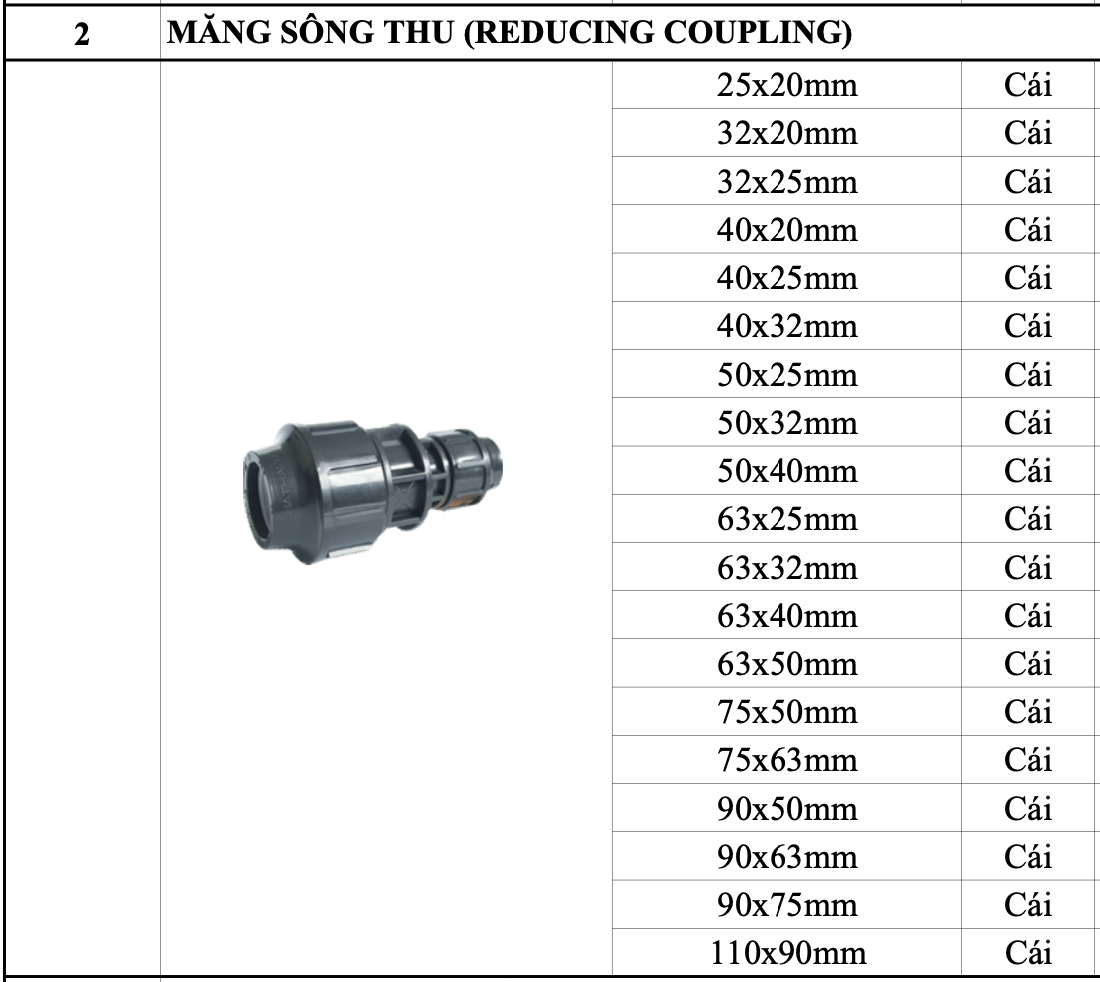 | 2 | MĂNG SÔNG THU (REDUCING COUPLING) | | |
|---|---|---|---|
| | | 25x20mm | Cái |
| | | 32x20mm | Cái |
| | | 32x25mm | Cái |
| | | 40x20mm | Cái |
| | | 40x25mm | Cái |
| | | 40x32mm | Cái |
| | | 50x25mm | Cái |
| | | 50x32mm | Cái |
| | | 50x40mm | Cái |
| | | 63x25mm | Cái |
| | | 63x32mm | Cái |
| | | 63x40mm | Cái |
| | | 63x50mm | Cái |
| | | 75x50mm | Cái |
| | | 75x63mm | Cái |
| | | 90x50mm | Cái |
| | | 90x63mm | Cái |
| | | 90x75mm | Cái |
| | | 110x90mm | Cái |